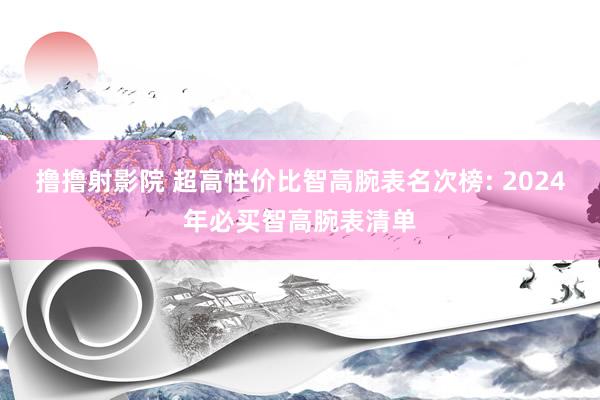 撸撸射影院 超高性价比智高腕表名次榜: 2024年必买智高腕表清单